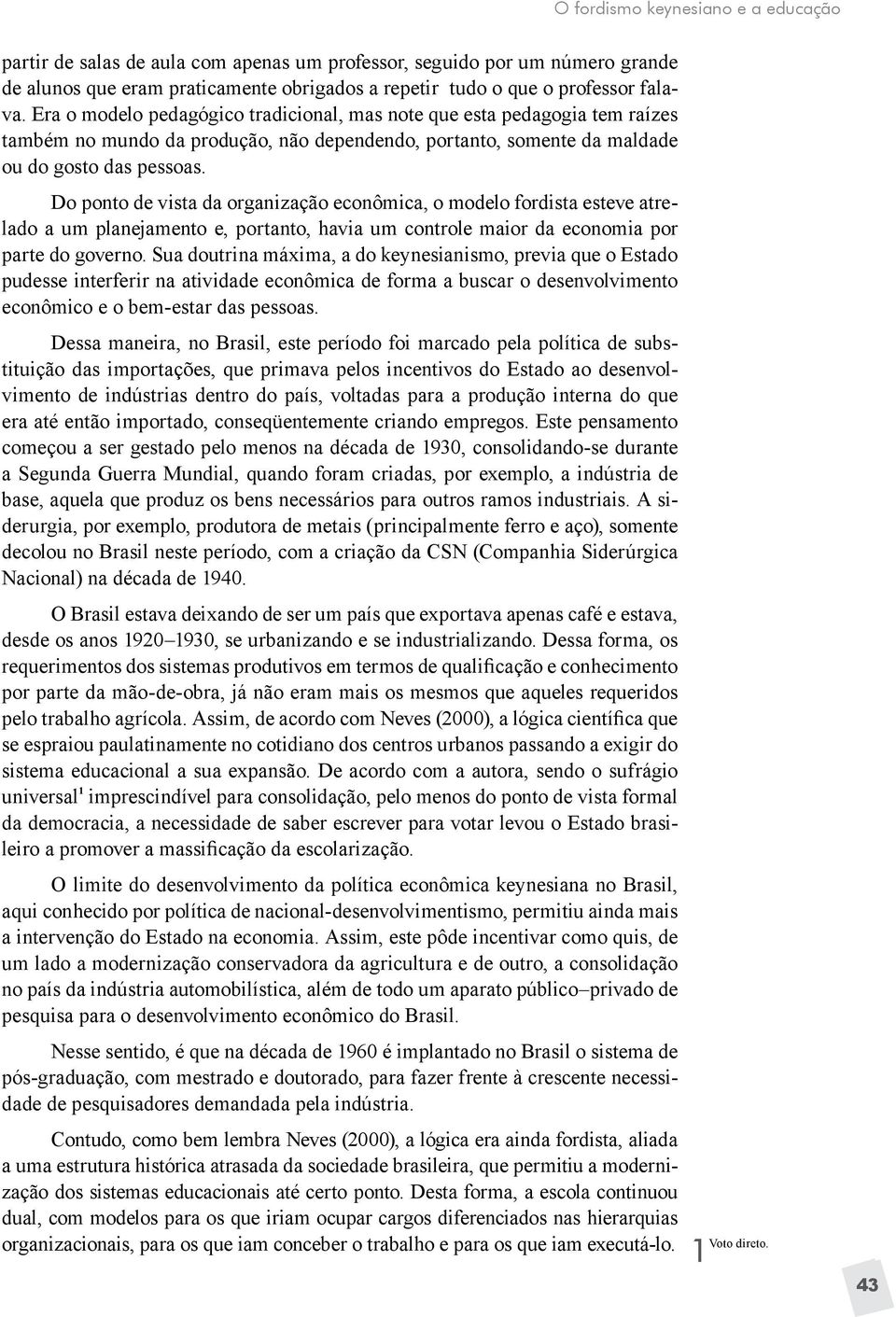 O fordismo keynesiano e a educação

partir de salas de aula com apenas um professor, seguido por um número grande de alunos que eram praticamente obrigados a repetir tudo o que o professor falava. Era o modelo pedagógico tradicional, mas note que esta pedagogia tem raízes também no mundo da produção, não dependendo, portanto, somente da maldade ou do gosto das pessoas.

Do ponto de vista da organização econômica, o modelo fordista esteve atrelado a um planejamento e, portanto, havia um controle maior da economia por parte do governo. Sua doutrina máxima, a do keynesianismo, previa que o Estado pudesse interferir na atividade econômica de forma a buscar o desenvolvimento econômico e o bem-estar das pessoas.

Dessa maneira, no Brasil, este período foi marcado pela política de substituição das importações, que primava pelos incentivos do Estado ao desenvolvimento de indústrias dentro do país, voltadas para a produção interna do que era até então importado, conseqüentemente criando empregos. Este pensamento começou a ser gestado pelo menos na década de 1930, consolidando-se durante a Segunda Guerra Mundial, quando foram criadas, por exemplo, a indústria de base, aquela que produz os bens necessários para outros ramos industriais. A siderurgia, por exemplo, produtora de metais (principalmente ferro e aço), somente decolou no Brasil neste período, com a criação da CSN (Companhia Siderúrgica Nacional) na década de 1940.

O Brasil estava deixando de ser um país que exportava apenas café e estava, desde os anos 1920–1930, se urbanizando e se industrializando. Dessa forma, os requerimentos dos sistemas produtivos em termos de qualificação e conhecimento por parte da mão-de-obra, já não eram mais os mesmos que aqueles requeridos pelo trabalho agrícola. Assim, de acordo com Neves (2000), a lógica científica que se espraiou paulatinamente no cotidiano dos centros urbanos passando a exigir do sistema educacional a sua expansão. De acordo com a autora, sendo o sufrágio universal$^1$ imprescindível para consolidação, pelo menos do ponto de vista formal da democracia, a necessidade de saber escrever para votar levou o Estado brasileiro a promover a massificação da escolarização.

O limite do desenvolvimento da política econômica keynesiana no Brasil, aqui conhecido por política de nacional-desenvolvimentismo, permitiu ainda mais a intervenção do Estado na economia. Assim, este pôde incentivar como quis, de um lado a modernização conservadora da agricultura e de outro, a consolidação no país da indústria automobilística, além de todo um aparato público–privado de pesquisa para o desenvolvimento econômico do Brasil.

Nesse sentido, é que na década de 1960 é implantado no Brasil o sistema de pós-graduação, com mestrado e doutorado, para fazer frente à crescente necessidade de pesquisadores demandada pela indústria.

Contudo, como bem lembra Neves (2000), a lógica era ainda fordista, aliada a uma estrutura histórica atrasada da sociedade brasileira, que permitiu a modernização dos sistemas educacionais até certo ponto. Desta forma, a escola continuou dual, com modelos para os que iriam ocupar cargos diferenciados nas hierarquias organizacionais, para os que iam conceber o trabalho e para os que iam executá-lo.

1 Voto direto.

43